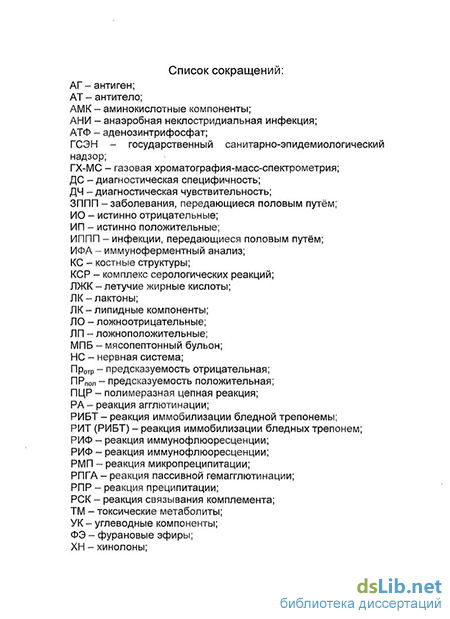 Список сокращений:

АГ – антиген;
АТ – антитело;
АМК – аминокислотные компоненты;
АНИ – анаэробная неклостридиальная инфекция;
АТФ – аденозинтрифосфат;
ГСЭН – государственный санитарно-эпидемиологический надзор;
ГХ-МС – газовая хроматография-масс-спектрометрия;
ДС – диагностическая специфичность;
ДЧ – диагностическая чувствительность;
ЗППП – заболевания, передающиеся половым путём;
ИО – истинно отрицательные;
ИП – истинно положительные;
ИППП – инфекции, передающиеся половым путём;
ИФА – иммуноферментный анализ;
КС – костные структуры;
КСР – комплекс серологических реакций;
ЛЖК – летучие жирные кислоты;
ЛК – лактоны;
ЛК – липидные компоненты;
ЛО – ложноотрицательные;
ЛП – ложноположительные;
МПБ – мясопептонный бульон;
НС – нервная система;
Пр$_{отр}$ – предсказуемость отрицательная;
ПР$_{пол}$ – предсказуемость положительная;
ПЦР – полимеразная цепная реакция;
РА – реакция агглютинации;
РИБТ – реакция иммобилизации бледной трепонемы;
РИТ (РИБТ) – реакция иммобилизации бледных трепонем;
РИФ – реакция иммунофлюоресценции;
РИФ – реакция иммунофлюоресценции;
РМП – реакция микропреципитации;
РПГА – реакция пассивной гемагглютинации;
РПР – реакция преципитации;
РСК – реакция связывания комплемента;
ТМ – токсические метаболиты;
УК – углеводные компоненты;
ФЭ – фурановые эфиры;
ХН – хинолоны;

dsLib.net
библиотека диссертаций